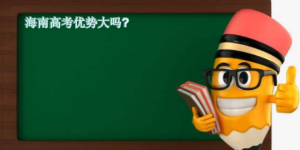 海南高考优势大吗?